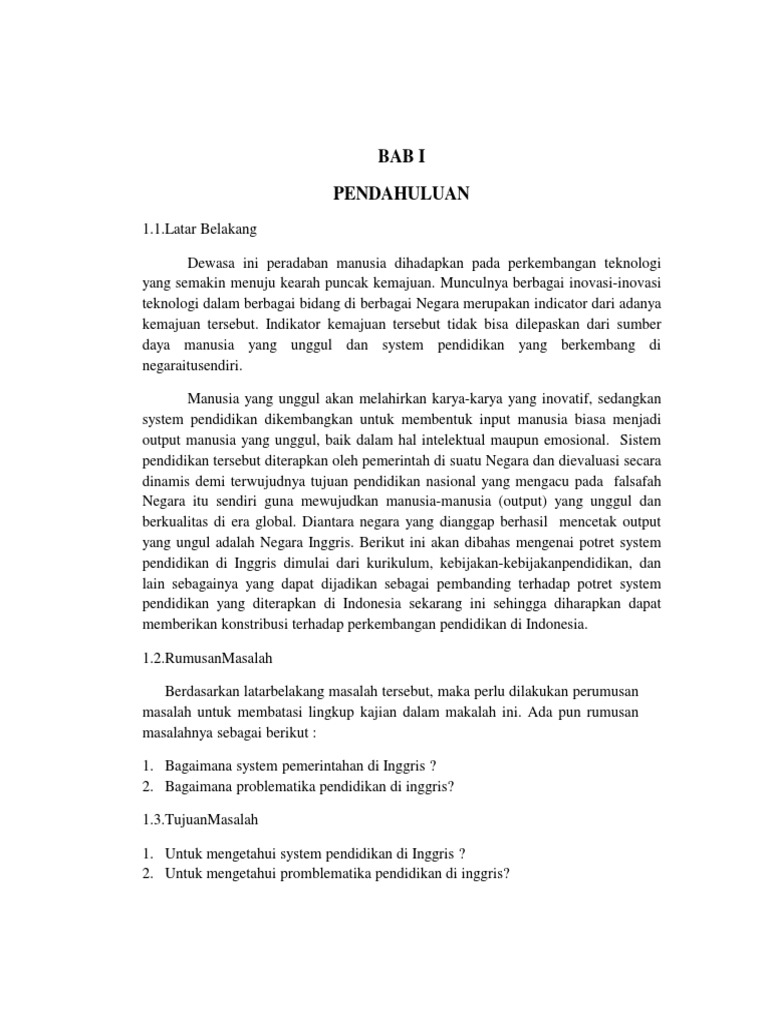 BAB I

PENDAHULUAN

1.1.Latar Belakang

Dewasa ini peradaban manusia dihadapkan pada perkembangan teknologi yang semakin menuju kearah puncak kemajuan. Munculnya berbagai inovasi-inovasi teknologi dalam berbagai bidang di berbagai Negara merupakan indicator dari adanya kemajuan tersebut. Indikator kemajuan tersebut tidak bisa dilepaskan dari sumber daya manusia yang unggul dan system pendidikan yang berkembang di negaraitusendiri.

Manusia yang unggul akan melahirkan karya-karya yang inovatif, sedangkan system pendidikan dikembangkan untuk membentuk input manusia biasa menjadi output manusia yang unggul, baik dalam hal intelektual maupun emosional. Sistem pendidikan tersebut diterapkan oleh pemerintah di suatu Negara dan dievaluasi secara dinamis demi terwujudnya tujuan pendidikan nasional yang mengacu pada falsafah Negara itu sendiri guna mewujudkan manusia-manusia (output) yang unggul dan berkualitas di era global. Diantara negara yang dianggap berhasil mencetak output yang ungul adalah Negara Inggris. Berikut ini akan dibahas mengenai potret system pendidikan di Inggris dimulai dari kurikulum, kebijakan-kebijakanpendidikan, dan lain sebagainya yang dapat dijadikan sebagai pembanding terhadap potret system pendidikan yang diterapkan di Indonesia sekarang ini sehingga diharapkan dapat memberikan konstribusi terhadap perkembangan pendidikan di Indonesia.

1.2.RumusanMasalah

Berdasarkan latarbelakang masalah tersebut, maka perlu dilakukan perumusan masalah untuk membatasi lingkup kajian dalam makalah ini. Ada pun rumusan masalahnya sebagai berikut :

1. Bagaimana system pemerintahan di Inggris ?
2. Bagaimana problematika pendidikan di inggris?

1.3.TujuanMasalah

1. Untuk mengetahui system pendidikan di Inggris ?
2. Untuk mengetahui promblematika pendidikan di inggris?